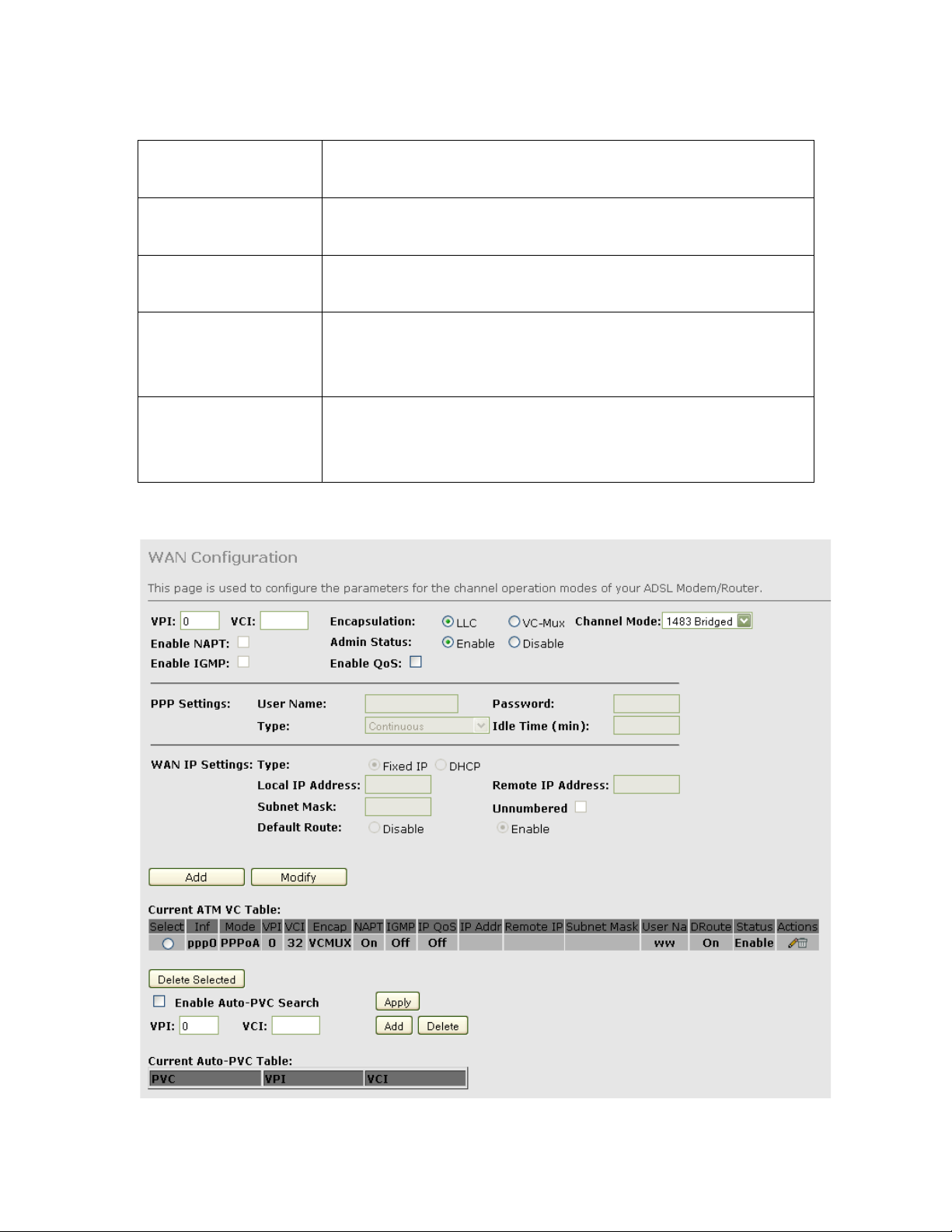 WAN Configuration

This page is used to configure the parameters for the channel operation modes of your ADSL Modem/Router.

VPI: 0 VCI: Encapsulation: LLC VC-Mux Channel Mode: 1483 Bridged
Enable NAPT: Admin Status: Enable Disable
Enable IGMP: Enable QoS:

PPP Settings: User Name: Password:
Type: Continuous Idle Time (min):

WAN IP Settings: Type: Fixed IP DHCP
Local IP Address: Remote IP Address:
Subnet Mask: Unnumbered
Default Route: Disable Enable

Add Modify

Current ATM VC Table:

| Select | Inf | Mode | VPI | VCI | Encap | NAPT | IGMP | IP QoS | IP Addr | Remote IP | Subnet Mask | User Na | DRoute | Status | Actions |
|---|---|---|---|---|---|---|---|---|---|---|---|---|---|---|---|
| | ppp0 | PPPoA | 0 | 32 | VCMUX | On | Off | Off | | | | ww | On | Enable | |

Delete Selected
Enable Auto-PVC Search Apply
VPI: 0 VCI: Add Delete

Current Auto-PVC Table:

| PVC | VPI | VCI |
|---|---|---|